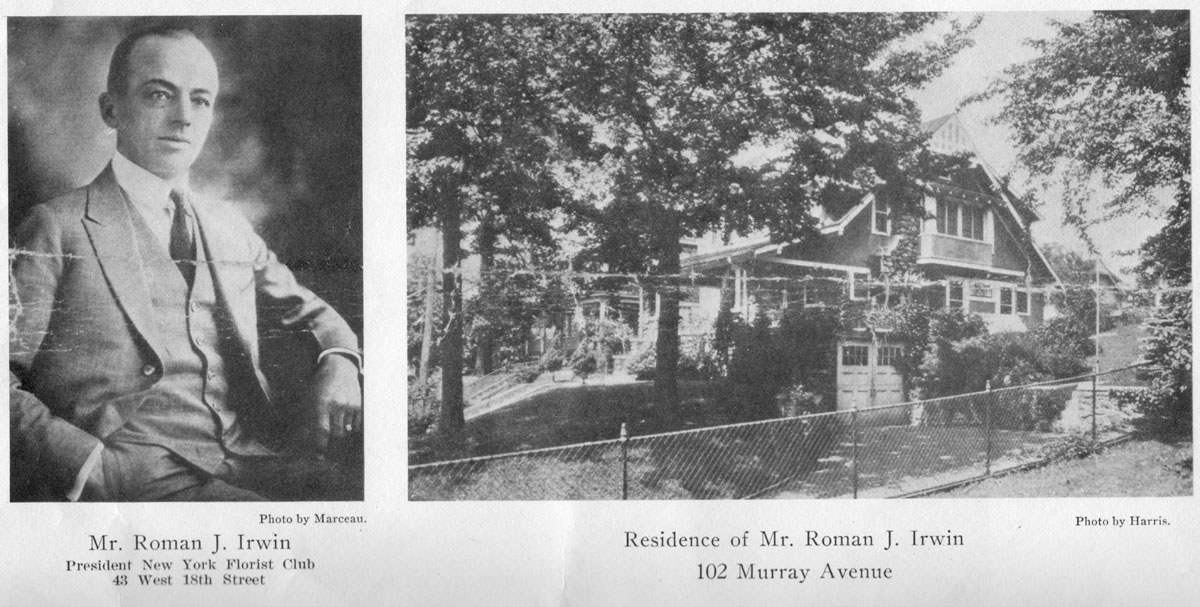 Photo by Marceau.

Mr. Roman J. Irwin
President New York Florist Club
43 West 18th Street

Photo by Harris.

Residence of Mr. Roman J. Irwin
102 Murray Avenue